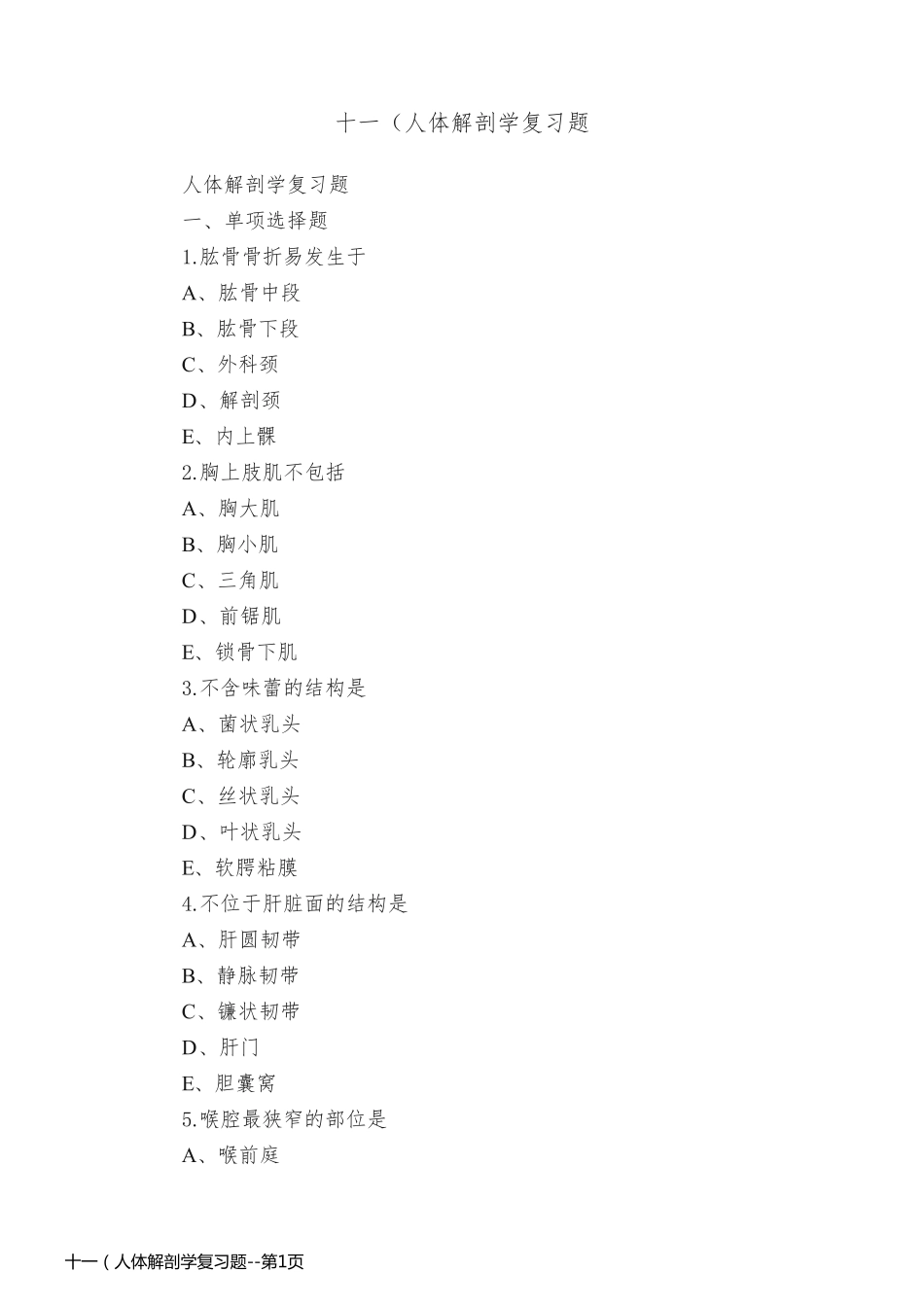 十一（人体解剖学复习题

人体解剖学复习题

一、单项选择题

1.肱骨骨折易发生于

A、肱骨中段

B、肱骨下段

C、外科颈

D、解剖颈

E、内上髁

2.胸上肢肌不包括

A、胸大肌

B、胸小肌

C、三角肌

D、前锯肌

E、锁骨下肌

3.不含味蕾的结构是

A、菌状乳头

B、轮廓乳头

C、丝状乳头

D、叶状乳头

E、软腭粘膜

4.不位于肝脏面的结构是

A、肝圆韧带

B、静脉韧带

C、镰状韧带

D、肝门

E、胆囊窝

5.喉腔最狭窄的部位是

A、喉前庭

十一（人体解剖学复习题--第1页